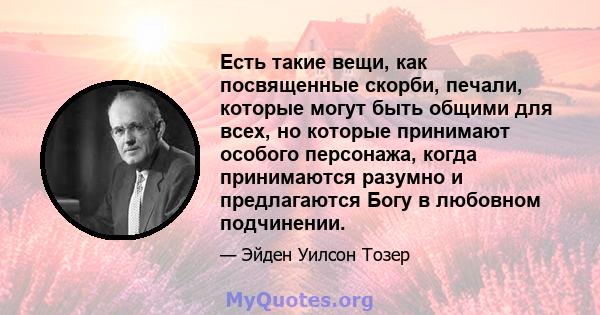 Есть такие вещи, как посвященные скорби, печали, которые могут быть общими для всех, но которые принимают особого персонажа, когда принимаются разумно и предлагаются Богу в любовном подчинении.

— Эйден Уилсон Тозер

MyQuotes.org